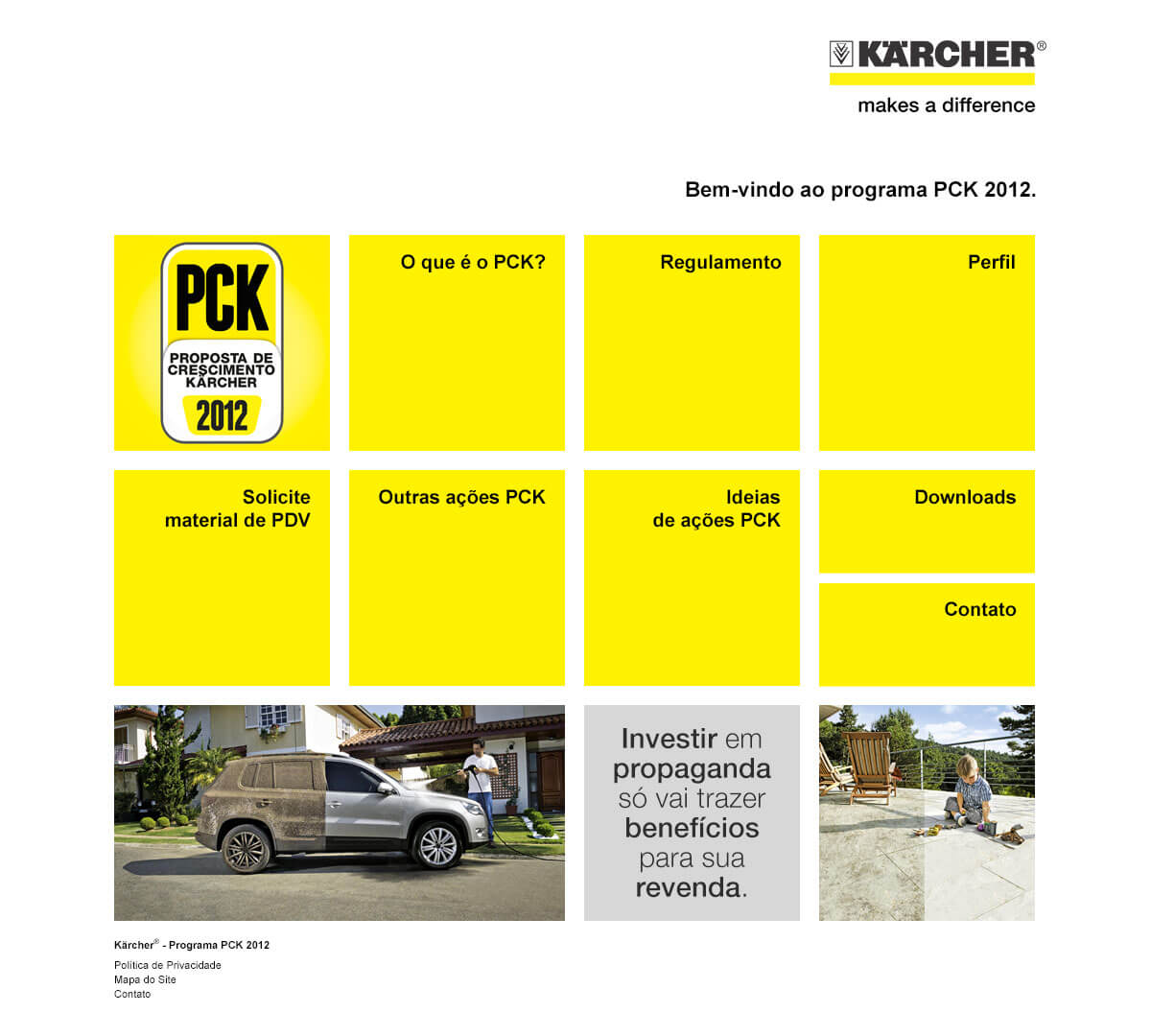 KÄRCHER®
makes a difference

Bem-vindo ao programa PCK 2012.

PCK
PROPOSTA DE CRESCIMENTO KÄRCHER
2012

O que é o PCK?

Regulamento

Perfil

Solicite material de PDV

Outras ações PCK

Ideias de ações PCK

Downloads

Contato

Investir em propaganda só vai trazer benefícios para sua revenda.

Kärcher® - Programa PCK 2012

Política de Privacidade
Mapa do Site
Contato